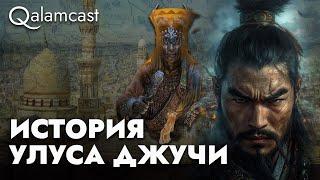 Qalamcast

ИСТОРИЯ
УЛУСА ДЖУЧИ